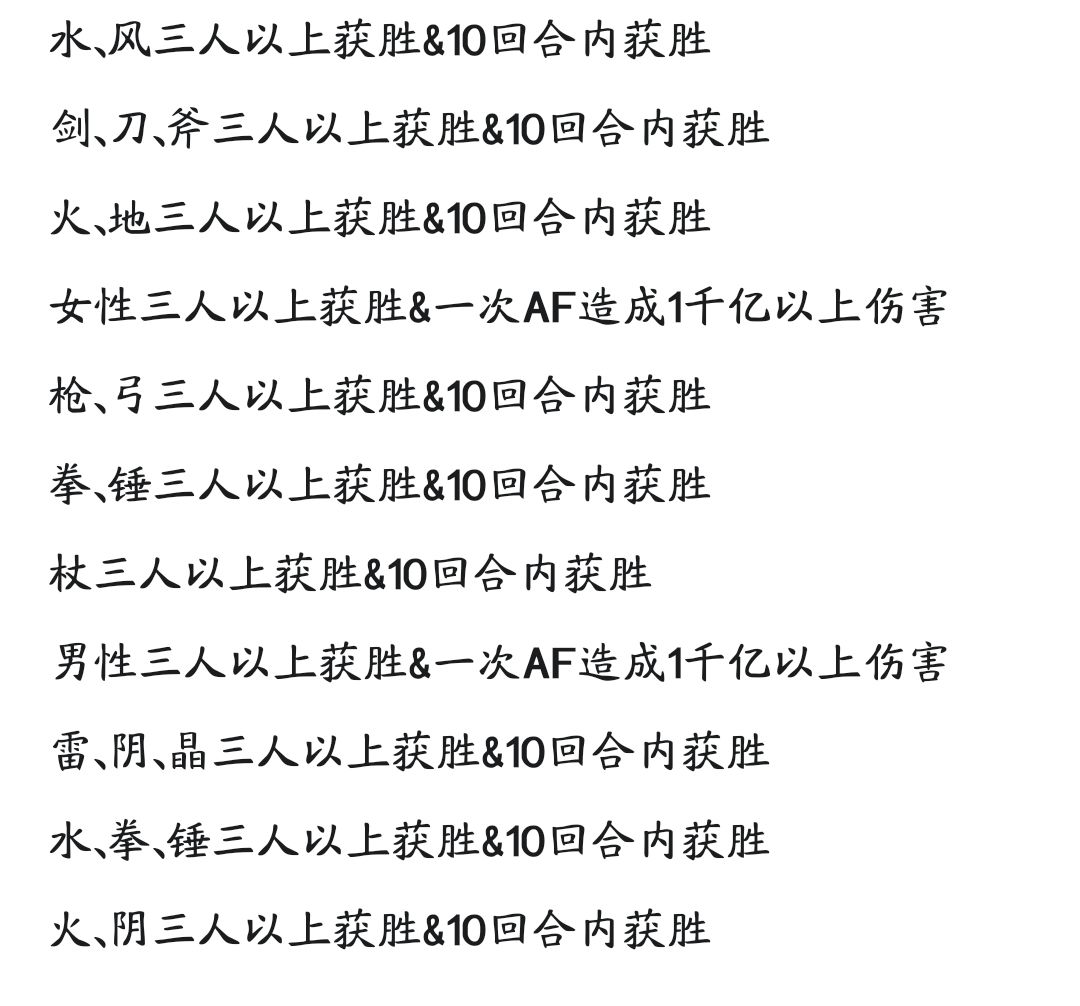 水、风三人以上获胜&10回合内获胜

剑、刀、斧三人以上获胜&10回合内获胜

火、地三人以上获胜&10回合内获胜

女性三人以上获胜&一次AF造成1千亿以上伤害

枪、弓三人以上获胜&10回合内获胜

拳、锤三人以上获胜&10回合内获胜

杖三人以上获胜&10回合内获胜

男性三人以上获胜&一次AF造成1千亿以上伤害

雷、阴、晶三人以上获胜&10回合内获胜

水、拳、锤三人以上获胜&10回合内获胜

火、阴三人以上获胜&10回合内获胜